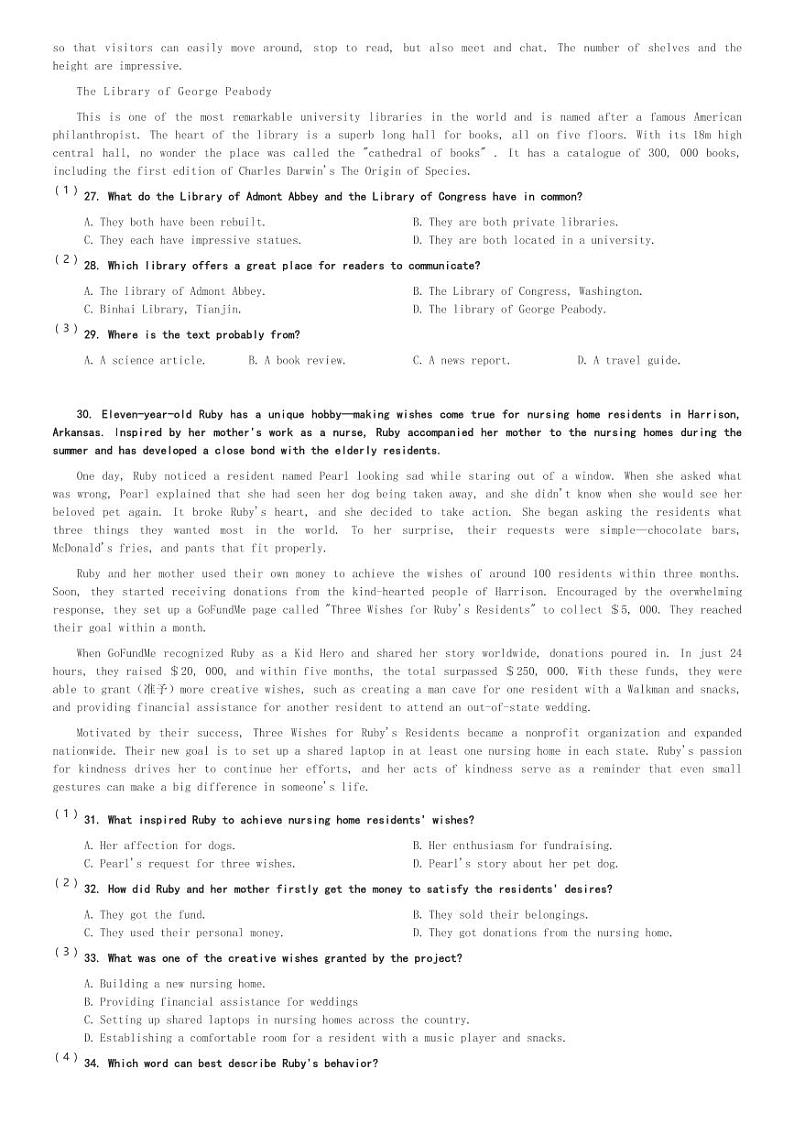 so that visitors can easily move around, stop to read, but also meet and chat. The number of shelves and the height are impressive.

The Library of George Peabody

This is one of the most remarkable university libraries in the world and is named after a famous American philanthropist. The heart of the library is a superb long hall for books, all on five floors. With its 18m high central hall, no wonder the place was called the "cathedral of books" . It has a catalogue of 300, 000 books, including the first edition of Charles Darwin's The Origin of Species.

(1) 27. What do the Library of Admont Abbey and the Library of Congress have in common?

A. They both have been rebuilt.
B. They are both private libraries.
C. They each have impressive statues.
D. They are both located in a university.

(2) 28. Which library offers a great place for readers to communicate?

A. The library of Admont Abbey.
B. The Library of Congress, Washington.
C. Binhai Library, Tianjin.
D. The library of George Peabody.

(3) 29. Where is the text probably from?

A. A science article.
B. A book review.
C. A news report.
D. A travel guide.

30. Eleven-year-old Ruby has a unique hobby—making wishes come true for nursing home residents in Harrison, Arkansas. Inspired by her mother's work as a nurse, Ruby accompanied her mother to the nursing homes during the summer and has developed a close bond with the elderly residents.

One day, Ruby noticed a resident named Pearl looking sad while staring out of a window. When she asked what was wrong, Pearl explained that she had seen her dog being taken away, and she didn't know when she would see her beloved pet again. It broke Ruby's heart, and she decided to take action. She began asking the residents what three things they wanted most in the world. To her surprise, their requests were simple—chocolate bars, McDonald's fries, and pants that fit properly.

Ruby and her mother used their own money to achieve the wishes of around 100 residents within three months. Soon, they started receiving donations from the kind-hearted people of Harrison. Encouraged by the overwhelming response, they set up a GoFundMe page called "Three Wishes for Ruby's Residents" to collect $5, 000. They reached their goal within a month.

When GoFundMe recognized Ruby as a Kid Hero and shared her story worldwide, donations poured in. In just 24 hours, they raised $20, 000, and within five months, the total surpassed $250, 000. With these funds, they were able to grant (准予) more creative wishes, such as creating a man cave for one resident with a Walkman and snacks, and providing financial assistance for another resident to attend an out-of-state wedding.

Motivated by their success, Three Wishes for Ruby's Residents became a nonprofit organization and expanded nationwide. Their new goal is to set up a shared laptop in at least one nursing home in each state. Ruby's passion for kindness drives her to continue her efforts, and her acts of kindness serve as a reminder that even small gestures can make a big difference in someone's life.

(1) 31. What inspired Ruby to achieve nursing home residents' wishes?

A. Her affection for dogs.
B. Her enthusiasm for fundraising.
C. Pearl's request for three wishes.
D. Pearl's story about her pet dog.

(2) 32. How did Ruby and her mother firstly get the money to satisfy the residents' desires?

A. They got the fund.
B. They sold their belongings.
C. They used their personal money.
D. They got donations from the nursing home.

(3) 33. What was one of the creative wishes granted by the project?

A. Building a new nursing home.
B. Providing financial assistance for weddings
C. Setting up shared laptops in nursing homes across the country.
D. Establishing a comfortable room for a resident with a music player and snacks.

(4) 34. Which word can best describe Ruby's behavior?